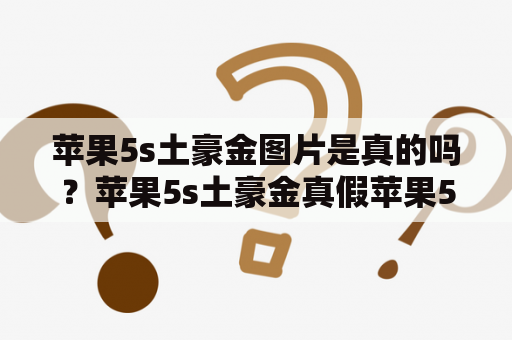 苹果5s土豪金图片是真的吗？苹果5s土豪金真假苹果5